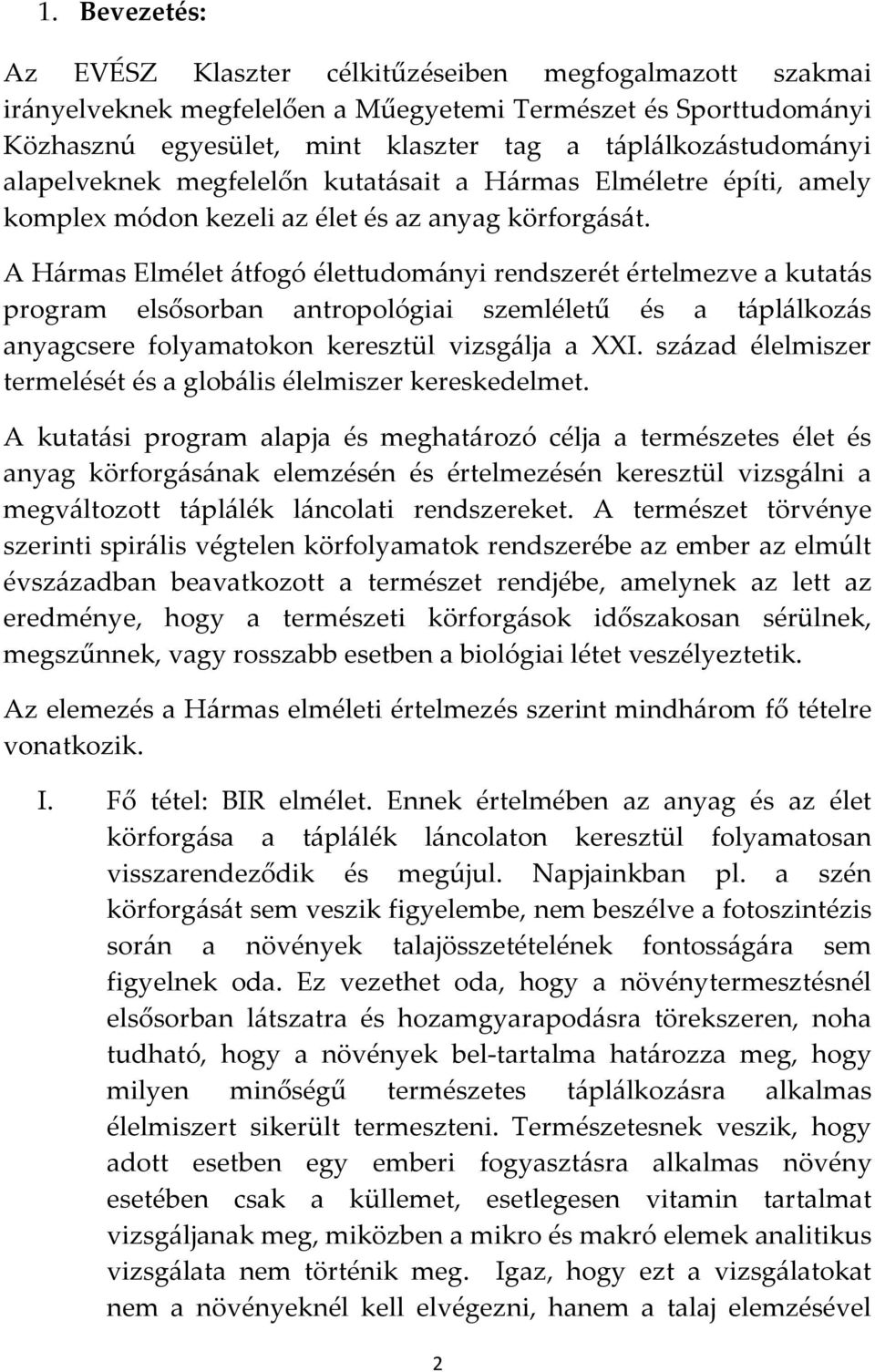 1. Bevezetés:

Az EVÉSZ Klaszter célkitűzéseiben megfogalmazott szakmai irányelveknek megfelelően a Műegyetemi Természet és Sporttudományi Közhasznú egyesület, mint klaszter tag a táplálkozástudományi alapelveknek megfelelőn kutatásait a Hármas Elméletre építi, amely komplex módon kezeli az élet és az anyag körforgását.

A Hármas Elmélet átfogó élettudományi rendszerét értelmezve a kutatás program elsősorban antropológiai szemléletű és a táplálkozás anyagcsere folyamatokon keresztül vizsgálja a XXI. század élelmiszer termelését és a globális élelmiszer kereskedelmet.

A kutatási program alapja és meghatározó célja a természetes élet és anyag körforgásának elemzésén és értelmezésén keresztül vizsgálni a megváltozott táplálék láncolati rendszereket. A természet törvénye szerinti spirális végtelen körfolyamatok rendszerébe az ember az elmúlt évszázadban beavatkozott a természet rendjébe, amelynek az lett az eredménye, hogy a természeti körforgások időszakosan sérülnek, megszűnnek, vagy rosszabb esetben a biológiai létet veszélyeztetik.

Az elemezés a Hármas elméleti értelmezés szerint mindhárom fő tételre vonatkozik.

I. Fő tétel: BIR elmélet. Ennek értelmében az anyag és az élet körforgása a táplálék láncolaton keresztül folyamatosan visszarendeződik és megújul. Napjainkban pl. a szén körforgását sem veszik figyelembe, nem beszélve a fotoszintézis során a növények talajösszetételének fontosságára sem figyelnek oda. Ez vezethet oda, hogy a növénytermesztésnél elsősorban látszatra és hozamgyarapodásra törekszeren, noha tudható, hogy a növények bel-tartalma határozza meg, hogy milyen minőségű természetes táplálkozásra alkalmas élelmiszert sikerült termeszteni. Természetesnek veszik, hogy adott esetben egy emberi fogyasztásra alkalmas növény esetében csak a küllemet, esetlegesen vitamin tartalmat vizsgáljanak meg, miközben a mikro és makró elemek analitikus vizsgálata nem történik meg. Igaz, hogy ezt a vizsgálatokat nem a növényeknél kell elvégezni, hanem a talaj elemzésével

2